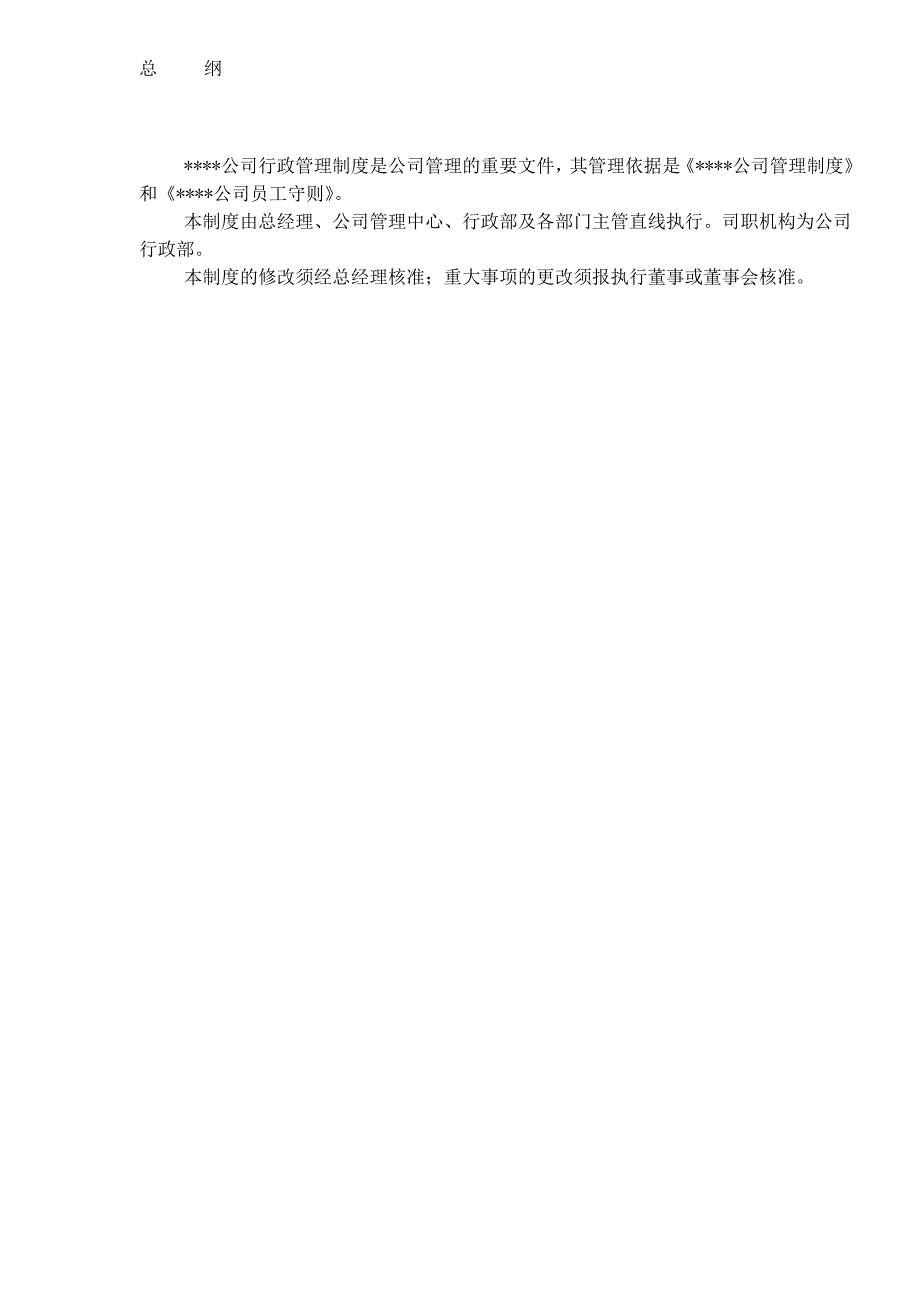 总　　纲

****公司行政管理制度是公司管理的重要文件，其管理依据是《****公司管理制度》和《****公司员工守则》。

本制度由总经理、公司管理中心、行政部及各部门主管直线执行。司职机构为公司行政部。

本制度的修改须经总经理核准；重大事项的更改须报执行董事或董事会核准。